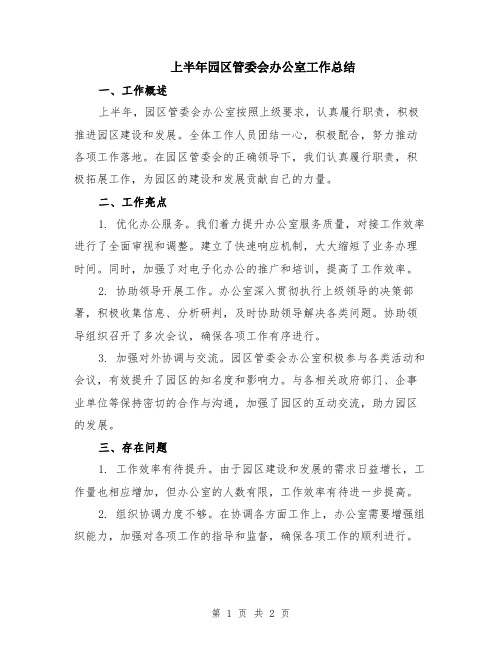 上半年园区管委会办公室工作总结

一、工作概述

上半年，园区管委会办公室按照上级要求，认真履行职责，积极推进园区建设和发展。全体工作人员团结一心，积极配合，努力推动各项工作落地。在园区管委会的正确领导下，我们认真履行职责，积极拓展工作，为园区的建设和发展贡献自己的力量。

二、工作亮点

1. 优化办公服务。我们着力提升办公室服务质量，对接工作效率进行了全面审视和调整。建立了快速响应机制，大大缩短了业务办理时间。同时，加强了对电子化办公的推广和培训，提高了工作效率。

2. 协助领导开展工作。办公室深入贯彻执行上级领导的决策部署，积极收集信息、分析研判，及时协助领导解决各类问题。协助领导组织召开了多次会议，确保各项工作有序进行。

3. 加强对外协调与交流。园区管委会办公室积极参与各类活动和会议，有效提升了园区的知名度和影响力。与各相关政府部门、企事业单位等保持密切的合作与沟通，加强了园区的互动交流，助力园区的发展。

三、存在问题

1. 工作效率有待提升。由于园区建设和发展的需求日益增长，工作量也相应增加，但办公室的人数有限，工作效率有待进一步提高。

2. 组织协调力度不够。在协调各方面工作上，办公室需要增强组织能力，加强对各项工作的指导和监督，确保各项工作的顺利进行。

第 1 页 共 2 页